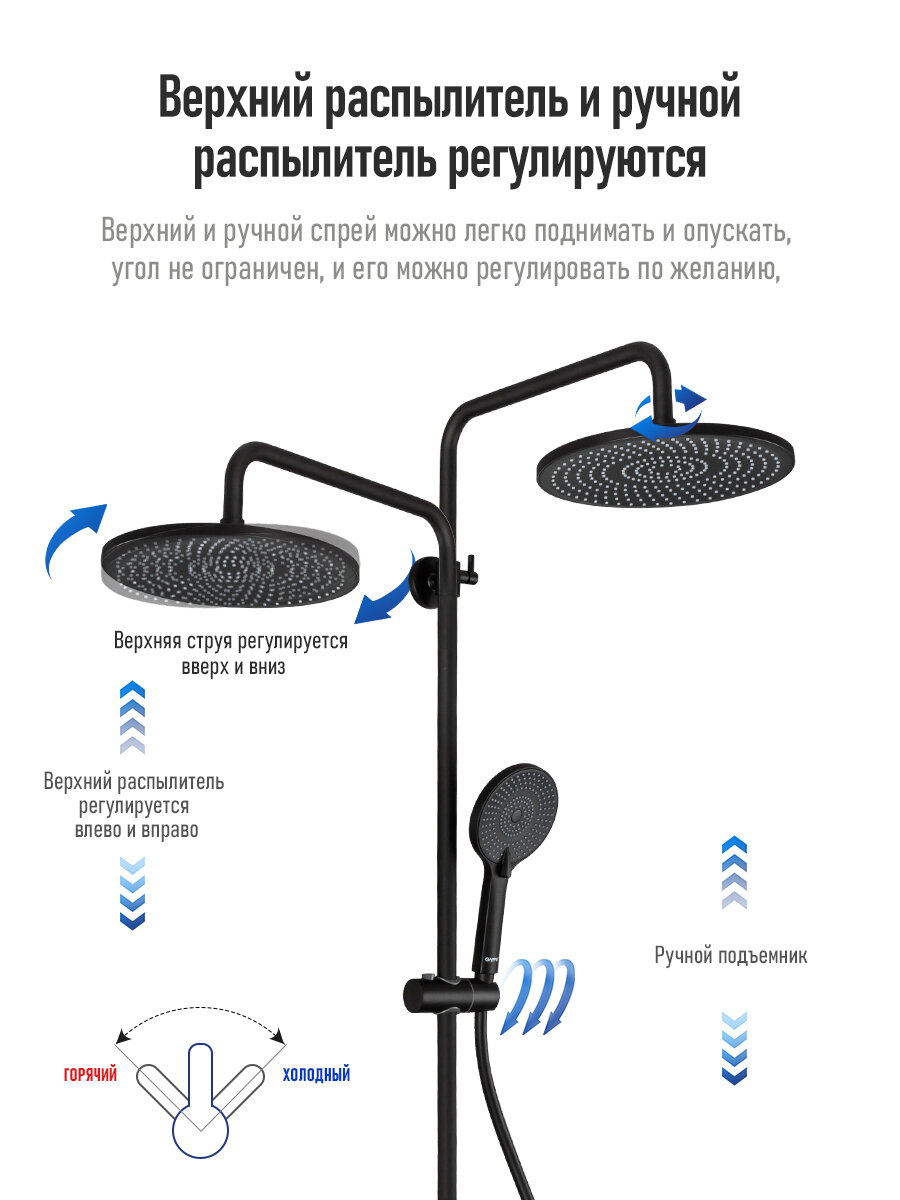 Верхний распылитель и ручной распылитель регулируются

Верхний и ручной спрей можно легко поднимать и опускать, угол не ограничен, и его можно регулировать по желанию,

Верхняя струя регулируется вверх и вниз

Верхний распылитель регулируется влево и вправо

Ручной подъемник

ГОРЯЧИЙ

ХОЛОДНЫЙ